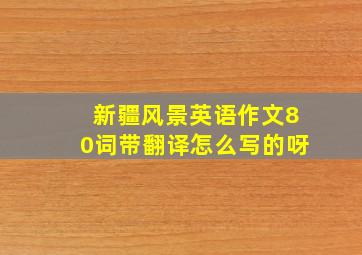 新疆风景英语作文80词带翻译怎么写的呀